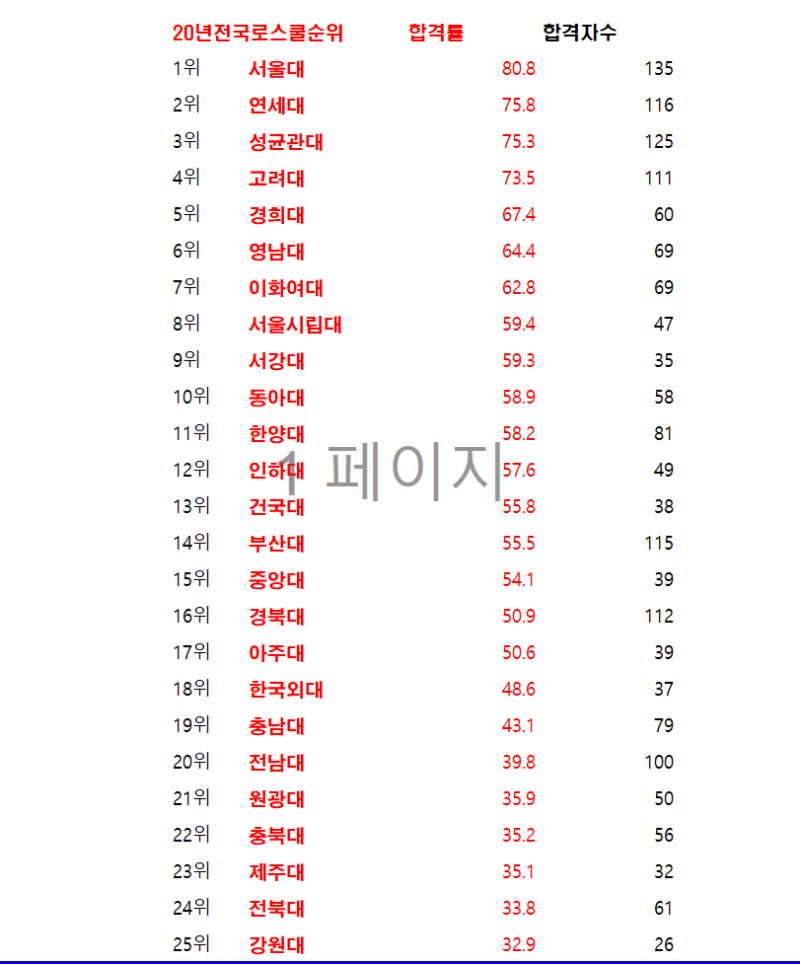 | 20년전국로스쿨순위 | | 합격률 | 합격자수 |
|---|---|---|---|
| 1위 | 서울대 | 80.8 | 135 |
| 2위 | 연세대 | 75.8 | 116 |
| 3위 | 성균관대 | 75.3 | 125 |
| 4위 | 고려대 | 73.5 | 111 |
| 5위 | 경희대 | 67.4 | 60 |
| 6위 | 영남대 | 64.4 | 69 |
| 7위 | 이화여대 | 62.8 | 69 |
| 8위 | 서울시립대 | 59.4 | 47 |
| 9위 | 서강대 | 59.3 | 35 |
| 10위 | 동아대 | 58.9 | 58 |
| 11위 | 한양대 | 58.2 | 81 |
| 12위 | 인하대 | 57.6 | 49 |
| 13위 | 건국대 | 55.8 | 38 |
| 14위 | 부산대 | 55.5 | 115 |
| 15위 | 중앙대 | 54.1 | 39 |
| 16위 | 경북대 | 50.9 | 112 |
| 17위 | 아주대 | 50.6 | 39 |
| 18위 | 한국외대 | 48.6 | 37 |
| 19위 | 충남대 | 43.1 | 79 |
| 20위 | 전남대 | 39.8 | 100 |
| 21위 | 원광대 | 35.9 | 50 |
| 22위 | 충북대 | 35.2 | 56 |
| 23위 | 제주대 | 35.1 | 32 |
| 24위 | 전북대 | 33.8 | 61 |
| 25위 | 강원대 | 32.9 | 26 |

1 페이지